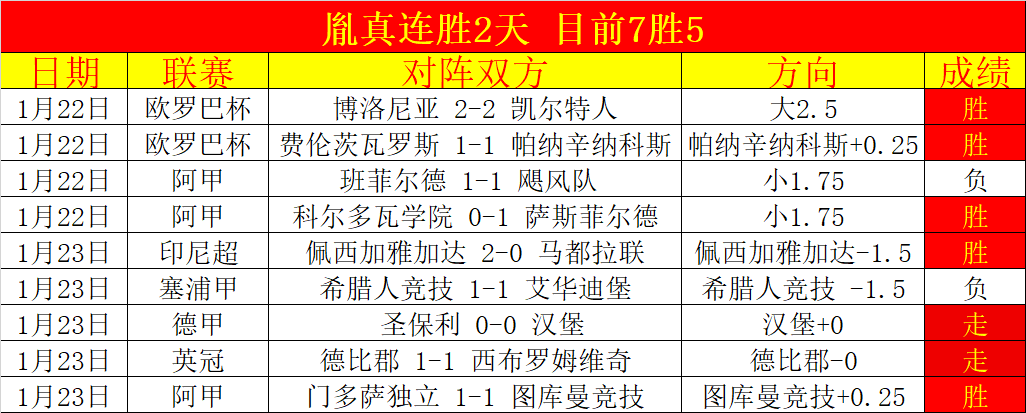 胤真连胜2天 目前7胜5

| 日期 | 联赛 | 对阵双方 | 方向 | 成绩 |
|---|---|---|---|---|
| 1月22日 | 欧罗巴杯 | 博洛尼亚 2-2 凯尔特人 | 大2.5 | 胜 |
| 1月22日 | 欧罗巴杯 | 费伦茨瓦罗斯 1-1 帕纳辛纳科斯 | 帕纳辛纳科斯+0.25 | 胜 |
| 1月22日 | 阿甲 | 班菲尔德 1-1 飓风队 | 小1.75 | 负 |
| 1月22日 | 阿甲 | 科尔多瓦学院 0-1 萨斯菲尔德 | 小1.75 | 胜 |
| 1月23日 | 印尼超 | 佩西加雅加达 2-0 马都拉联 | 佩西加雅加达-1.5 | 胜 |
| 1月23日 | 塞浦甲 | 希腊人竞技 1-1 艾华迪堡 | 希腊人竞技 -1.5 | 负 |
| 1月23日 | 德甲 | 圣保利 0-0 汉堡 | 汉堡+0 | 走 |
| 1月23日 | 英冠 | 德比郡 1-1 西布罗姆维奇 | 德比郡-0 | 走 |
| 1月23日 | 阿甲 | 门多萨独立 1-1 图库曼竞技 | 图库曼竞技+0.25 | 胜 |